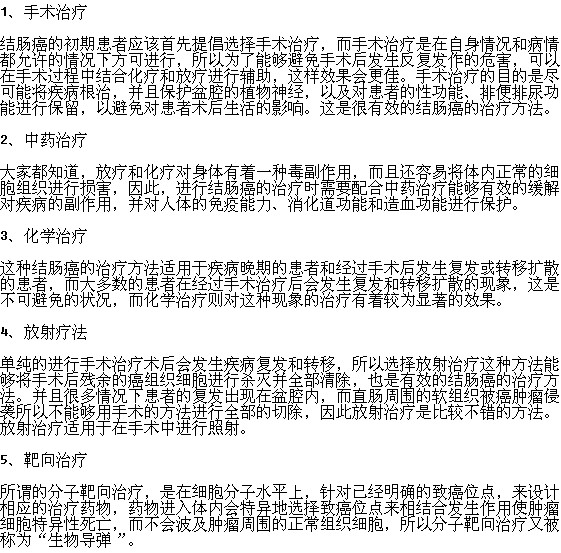 1、手术治疗

结肠癌的初期患者应该首先提倡选择手术治疗，而手术治疗是在自身情况和病情都允许的情况下方可进行，所以为了能够避免手术后发生反复发作的危害，可以在手术过程中结合化疗和放疗进行辅助，这样效果会更佳。手术治疗的目的是尽可能将疾病根治，并且保护盆腔的植物神经，以及对患者的性功能、排便排尿功能进行保留，以避免对患者术后生活的影响。这是很有效的结肠癌的治疗方法。

2、中药治疗

大家都知道，放疗和化疗对身体有着一种毒副作用，而且还容易将体内正常的细胞组织进行损害，因此，进行结肠癌的治疗时需要配合中药治疗能够有效的缓解对疾病的副作用，并对人体的免疫能力、消化道功能和造血功能进行保护。

3、化学治疗

这种结肠癌的治疗方法适用于疾病晚期的患者和经过手术后发生复发或转移扩散的患者，而大多数的患者在经过手术治疗后会发生复发和转移扩散的现象，这是不可避免的状况，而化学治疗则对这种现象的治疗有着较为显著的效果。

4、放射疗法

单纯的进行手术治疗术后会发生疾病复发和转移，所以选择放射治疗这种方法能够将手术后残余的癌组织细胞进行杀灭并全部清除，也是有效的结肠癌的治疗方法。并且很多情况下患者的复发出现在盆腔内，而直肠周围的软组织被癌肿瘤侵袭所以不能够用手术的方法进行全部的切除，因此放射治疗是比较不错的方法。放射治疗适用于在手术中进行照射。

5、靶向治疗

所谓的分子靶向治疗，是在细胞分子水平上，针对已经明确的致癌位点，来设计相应的治疗药物，药物进入体内会特异地选择致癌位点来相结合发生作用使肿瘤细胞特异性死亡，而不会波及肿瘤周围的正常组织细胞，所以分子靶向治疗又被称为“生物导弹”。